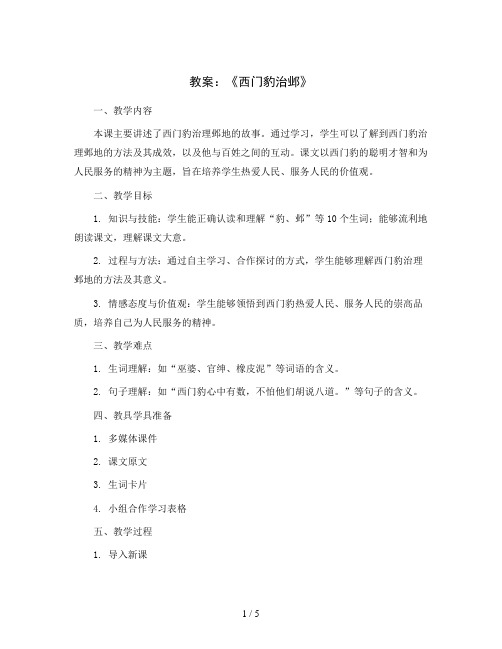 教案：《西门豹治邺》

一、教学内容

本课主要讲述了西门豹治理邺地的故事。通过学习，学生可以了解到西门豹治理邺地的方法及其成效，以及他与百姓之间的互动。课文以西门豹的聪明才智和为人民服务的精神为主题，旨在培养学生热爱人民、服务人民的价值观。

二、教学目标

1. 知识与技能：学生能正确认读和理解“豹、邺”等10个生词；能够流利地朗读课文，理解课文大意。

2. 过程与方法：通过自主学习、合作探讨的方式，学生能够理解西门豹治理邺地的方法及其意义。

3. 情感态度与价值观：学生能够领悟到西门豹热爱人民、服务人民的崇高品质，培养自己为人民服务的精神。

三、教学难点

1. 生词理解：如“巫婆、官绅、橡皮泥”等词语的含义。

2. 句子理解：如“西门豹心中有数，不怕他们胡说八道。”等句子的含义。

四、教具学具准备

1. 多媒体课件

2. 课文原文

3. 生词卡片

4. 小组合作学习表格

五、教学过程

1. 导入新课

1 / 5